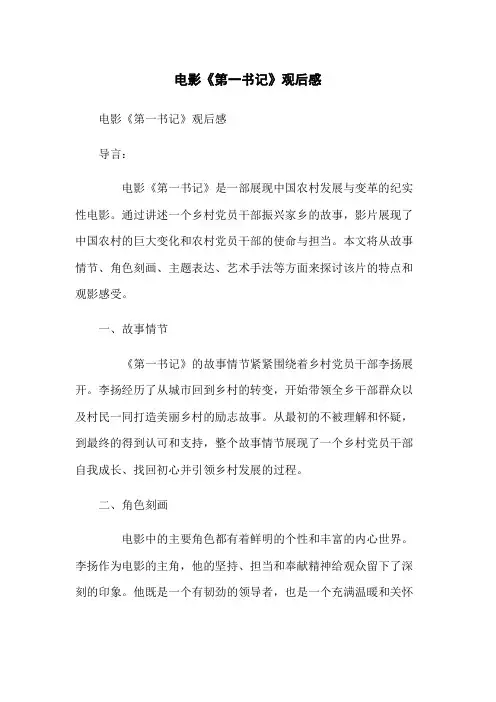 电影《第一书记》观后感

电影《第一书记》观后感

导言：

电影《第一书记》是一部展现中国农村发展与变革的纪实性电影。通过讲述一个乡村党员干部振兴家乡的故事，影片展现了中国农村的巨大变化和农村党员干部的使命与担当。本文将从故事情节、角色刻画、主题表达、艺术手法等方面来探讨该片的特点和观影感受。

一、故事情节

《第一书记》的故事情节紧紧围绕着乡村党员干部李扬展开。李扬经历了从城市回到乡村的转变，开始带领全乡干部群众以及村民一同打造美丽乡村的励志故事。从最初的不被理解和怀疑，到最终的得到认可和支持，整个故事情节展现了一个乡村党员干部自我成长、找回初心并引领乡村发展的过程。

二、角色刻画

电影中的主要角色都有着鲜明的个性和丰富的内心世界。李扬作为电影的主角，他的坚持、担当和奉献精神给观众留下了深刻的印象。他既是一个有韧劲的领导者，也是一个充满温暖和关怀